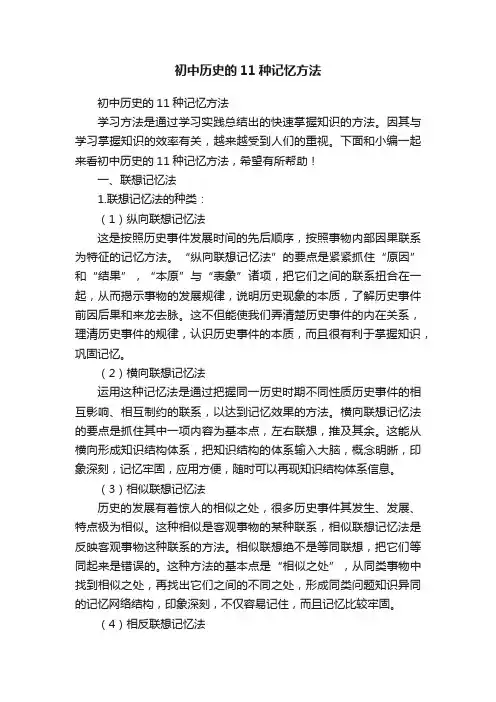 初中历史的11种记忆方法

初中历史的11种记忆方法

学习方法是通过学习实践总结出的快速掌握知识的方法。因其与学习掌握知识的效率有关，越来越受到人们的重视。下面和小编一起来看初中历史的11种记忆方法，希望有所帮助！

一、联想记忆法

1.联想记忆法的种类：

（1）纵向联想记忆法

这是按照历史事件发展时间的先后顺序，按照事物内部因果联系为特征的记忆方法。“纵向联想记忆法”的要点是紧紧抓住“原因”和“结果”，“本原”与“表象”诸项，把它们之间的联系扭合在一起，从而揭示事物的发展规律，说明历史现象的本质，了解历史事件前因后果和来龙去脉。这不但能使我们弄清楚历史事件的内在关系，理清历史事件的规律，认识历史事件的本质，而且很有利于掌握知识，巩固记忆。

（2）横向联想记忆法

运用这种记忆法是通过把握同一历史时期不同性质历史事件的相互影响、相互制约的联系，以达到记忆效果的方法。横向联想记忆法的要点是抓住其中一项内容为基本点，左右联想，推及其余。这能从横向形成知识结构体系，把知识结构的体系输入大脑，概念明晰，印象深刻，记忆牢固，应用方便，随时可以再现知识结构体系信息。

（3）相似联想记忆法

历史的发展有着惊人的相似之处，很多历史事件其发生、发展、特点极为相似。这种相似是客观事物的某种联系，相似联想记忆法是反映客观事物这种联系的方法。相似联想绝不是等同联想，把它们等同起来是错误的。这种方法的基本点是“相似之处”，从同类事物中找到相似之处，再找出它们之间的不同之处，形成同类问题知识异同的记忆网络结构，印象深刻，不仅容易记住，而且记忆比较牢固。

（4）相反联想记忆法